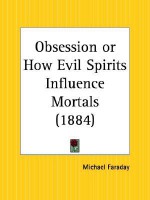 Obsession or How Evil Spirits Influence Mortals (1884)

Michael Faraday